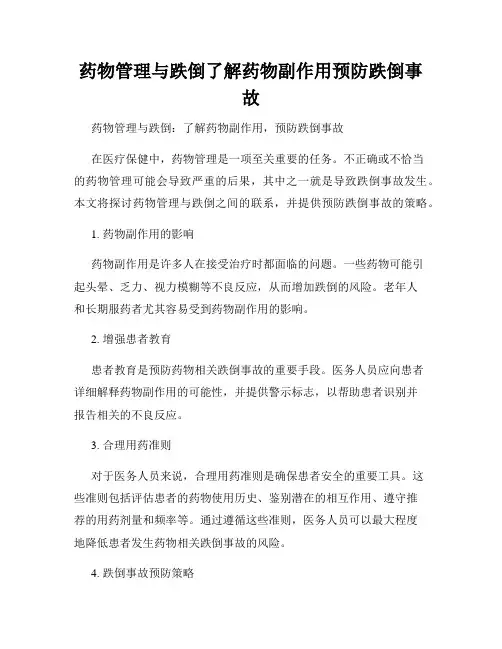 药物管理与跌倒了解药物副作用预防跌倒事故

药物管理与跌倒：了解药物副作用，预防跌倒事故

在医疗保健中，药物管理是一项至关重要的任务。不正确或不恰当的药物管理可能会导致严重的后果，其中之一就是导致跌倒事故发生。本文将探讨药物管理与跌倒之间的联系，并提供预防跌倒事故的策略。

1. 药物副作用的影响

药物副作用是许多人在接受治疗时都面临的问题。一些药物可能引起头晕、乏力、视力模糊等不良反应，从而增加跌倒的风险。老年人和长期服药者尤其容易受到药物副作用的影响。

2. 增强患者教育

患者教育是预防药物相关跌倒事故的重要手段。医务人员应向患者详细解释药物副作用的可能性，并提供警示标志，以帮助患者识别并报告相关的不良反应。

3. 合理用药准则

对于医务人员来说，合理用药准则是确保患者安全的重要工具。这些准则包括评估患者的药物使用历史、鉴别潜在的相互作用、遵守推荐的用药剂量和频率等。通过遵循这些准则，医务人员可以最大程度地降低患者发生药物相关跌倒事故的风险。

4. 跌倒事故预防策略